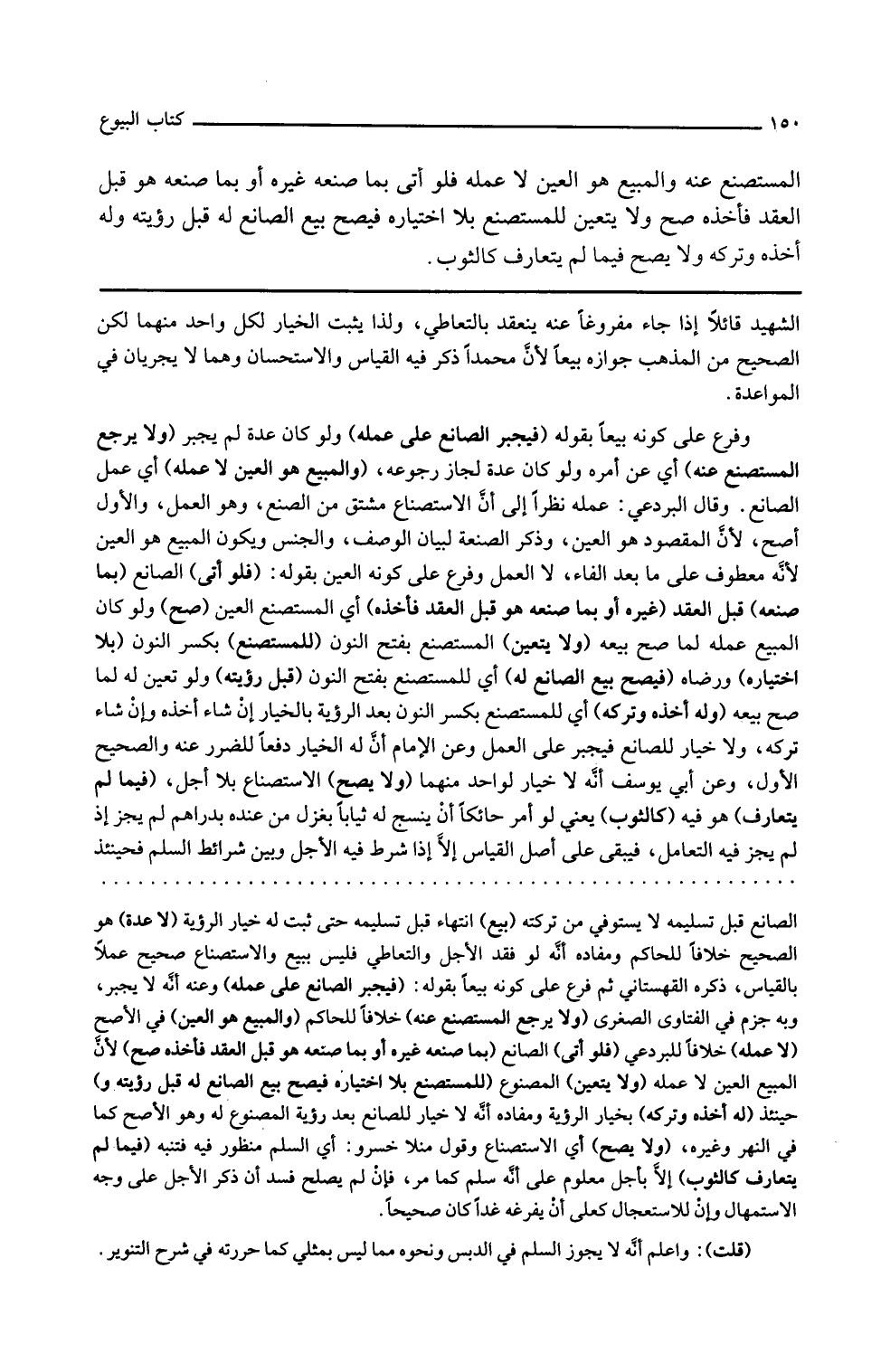 ١٥٠ كتاب البيوع

المستصنع عنه والمبيع هو العين لا عمله فلو أتى بما صنعه غيره أو بما صنعه هو قبل العقد فأخذه صح ولا يتعين للمستصنع بلا اختياره فيصح بيع الصانع له قبل رؤيته وله أخذه وتركه ولا يصح فيما لم يتعارف كالثوب.

الشهيد قائلاً إذا جاء مفروغاً عنه ينعقد بالتعاطي، ولذا يثبت الخيار لكل واحد منهما لكن الصحيح من المذهب جوازه بيعاً لأنَّ محمداً ذكر فيه القياس والاستحسان وهما لا يجريان في المواعدة.

وفرع على كونه بيعاً بقوله (فيجبر الصانع على عمله) ولو كان عدة لم يجبر (ولا يرجع المستصنع عنه) أي عن أمره ولو كان عدة لجاز رجوعه، (والمبيع هو العين لا عمله) أي عمل الصانع. وقال البردعي: عمله نظراً إلى أنَّ الاستصناع مشتق من الصنع، وهو العمل، والأول أصح، لأنَّ المقصود هو العين، وذكر الصنعة لبيان الوصف، والجنس ويكون المبيع هو العين لأنَّه معطوف على ما بعد الفاء، لا العمل وفرع على كونه العين بقوله: (فلو أتى) الصانع (بما صنعه) قبل العقد (غيره أو بما صنعه هو قبل العقد فأخذه) أي المستصنع العين (صح) ولو كان المبيع عمله لما صح بيعه (ولا يتعين) المستصنع بفتح النون (للمستصنع) بكسر النون (بلا اختياره) ورضاه (فيصح بيع الصانع له) أي للمستصنع بفتح النون (قبل رؤيته) ولو تعين له لما صح بيعه (وله أخذه وتركه) أي للمستصنع بكسر النون بعد الرؤية بالخيار إنْ شاء أخذه وإنْ شاء تركه، ولا خيار للصانع فيجبر على العمل وعن الإمام أنَّ له الخيار دفعاً للضرر عنه والصحيح الأول، وعن أبي يوسف أنَّه لا خيار لواحد منهما (ولا يصح) الاستصناع بلا أجل، (فيما لم يتعارف) هو فيه (كالثوب) يعني لو أمر حائكاً أنْ ينسج له ثياباً بغزل من عنده بدراهم لم يجز إذ لم يجز فيه التعامل، فيبقى على أصل القياس إلاَّ إذا شرط فيه الأجل وبين شرائط السلم فحينئذ

الصانع قبل تسليمه لا يستوفي من تركته (بيع) انتهاء قبل تسليمه حتى ثبت له خيار الرؤية (لا عدة) هو الصحيح خلافاً للحاكم ومفاده أنَّه لو فقد الأجل والتعاطي فليس ببيع والاستصناع صحيح عملاً بالقياس، ذكره القهستاني ثم فرع على كونه بيعاً بقوله: (فيجبر الصانع على عمله) وعنه أنَّه لا يجبر، وبه جزم في الفتاوى الصغرى (ولا يرجع المستصنع عنه) خلافاً للحاكم (والمبيع هو العين) في الأصح (لا عمله) خلافاً للبردعي (فلو أتى) الصانع (بما صنعه غيره أو بما صنعه هو قبل العقد فأخذه صح) لأنَّ المبيع العين لا عمله (ولا يتعين) المصنوع (للمستصنع بلا اختياره فيصح بيع الصانع له قبل رؤيته و) حينئذ (له أخذه وتركه) بخيار الرؤية ومفاده أنَّه لا خيار للصانع بعد رؤية المصنوع له وهو الأصح كما في النهر وغيره، (ولا يصح) أي الاستصناع وقول منلا خسرو: أي السلم منظور فيه فتنبه (فيما لم يتعارف كالثوب) إلاَّ بأجل معلوم على أنَّه سلم كما مر، فإنْ لم يصلح فسد أن ذكر الأجل على وجه الاستمهال وإنْ للاستعجال كعلى أنْ يفرغه غداً كان صحيحاً.

(قلت): واعلم أنَّه لا يجوز السلم في الدبس ونحوه مما ليس بمثلي كما حررته في شرح التنوير.